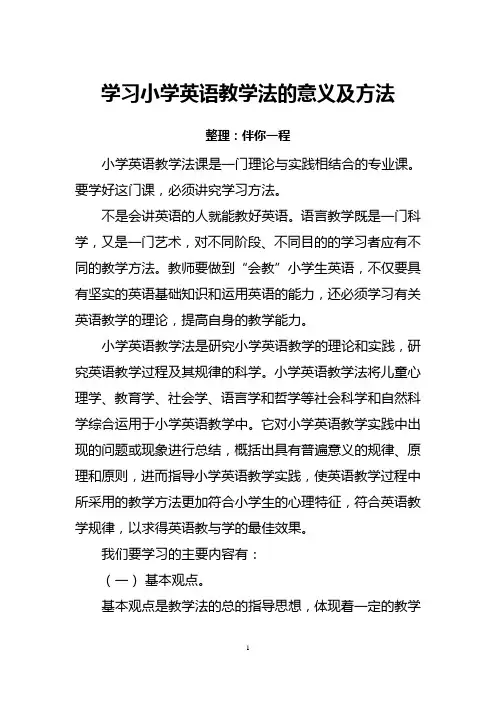 学习小学英语教学法的意义及方法

整理：伴你一程

小学英语教学法课是一门理论与实践相结合的专业课。要学好这门课，必须讲究学习方法。

不是会讲英语的人就能教好英语。语言教学既是一门科学，又是一门艺术，对不同阶段、不同目的的学习者应有不同的教学方法。教师要做到“会教”小学生英语，不仅要具有坚实的英语基础知识和运用英语的能力，还必须学习有关英语教学的理论，提高自身的教学能力。

小学英语教学法是研究小学英语教学的理论和实践，研究英语教学过程及其规律的科学。小学英语教学法将儿童心理学、教育学、社会学、语言学和哲学等社会科学和自然科学综合运用于小学英语教学中。它对小学英语教学实践中出现的问题或现象进行总结，概括出具有普遍意义的规律、原理和原则，进而指导小学英语教学实践，使英语教学过程中所采用的教学方法更加符合小学生的心理特征，符合英语教学规律，以求得英语教与学的最佳效果。

我们要学习的主要内容有：

（一）基本观点。

基本观点是教学法的总的指导思想，体现着一定的教学

1